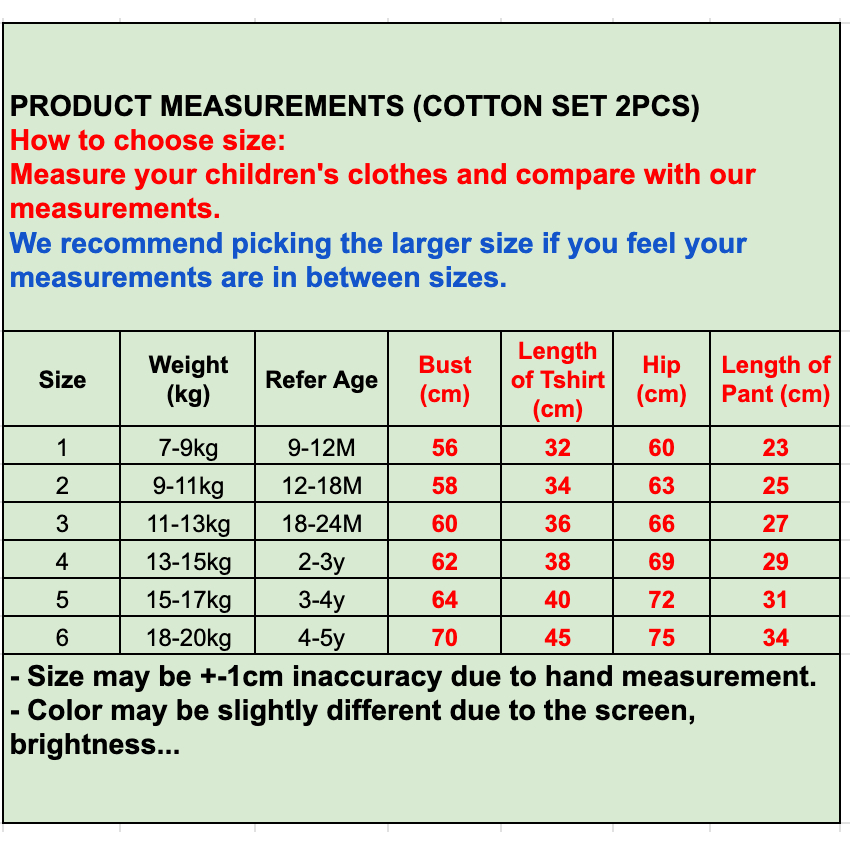 PRODUCT MEASUREMENTS (COTTON SET 2PCS)
How to choose size:
Measure your children's clothes and compare with our measurements.
We recommend picking the larger size if you feel your measurements are in between sizes.

| Size | Weight (kg) | Refer Age | Bust (cm) | Length of Tshirt (cm) | Hip (cm) | Length of Pant (cm) |
|---|---|---|---|---|---|---|
| 1 | 7-9kg | 9-12M | 56 | 32 | 60 | 23 |
| 2 | 9-11kg | 12-18M | 58 | 34 | 63 | 25 |
| 3 | 11-13kg | 18-24M | 60 | 36 | 66 | 27 |
| 4 | 13-15kg | 2-3y | 62 | 38 | 69 | 29 |
| 5 | 15-17kg | 3-4y | 64 | 40 | 72 | 31 |
| 6 | 18-20kg | 4-5y | 70 | 45 | 75 | 34 |

- Size may be +-1cm inaccuracy due to hand measurement.
- Color may be slightly different due to the screen, brightness...